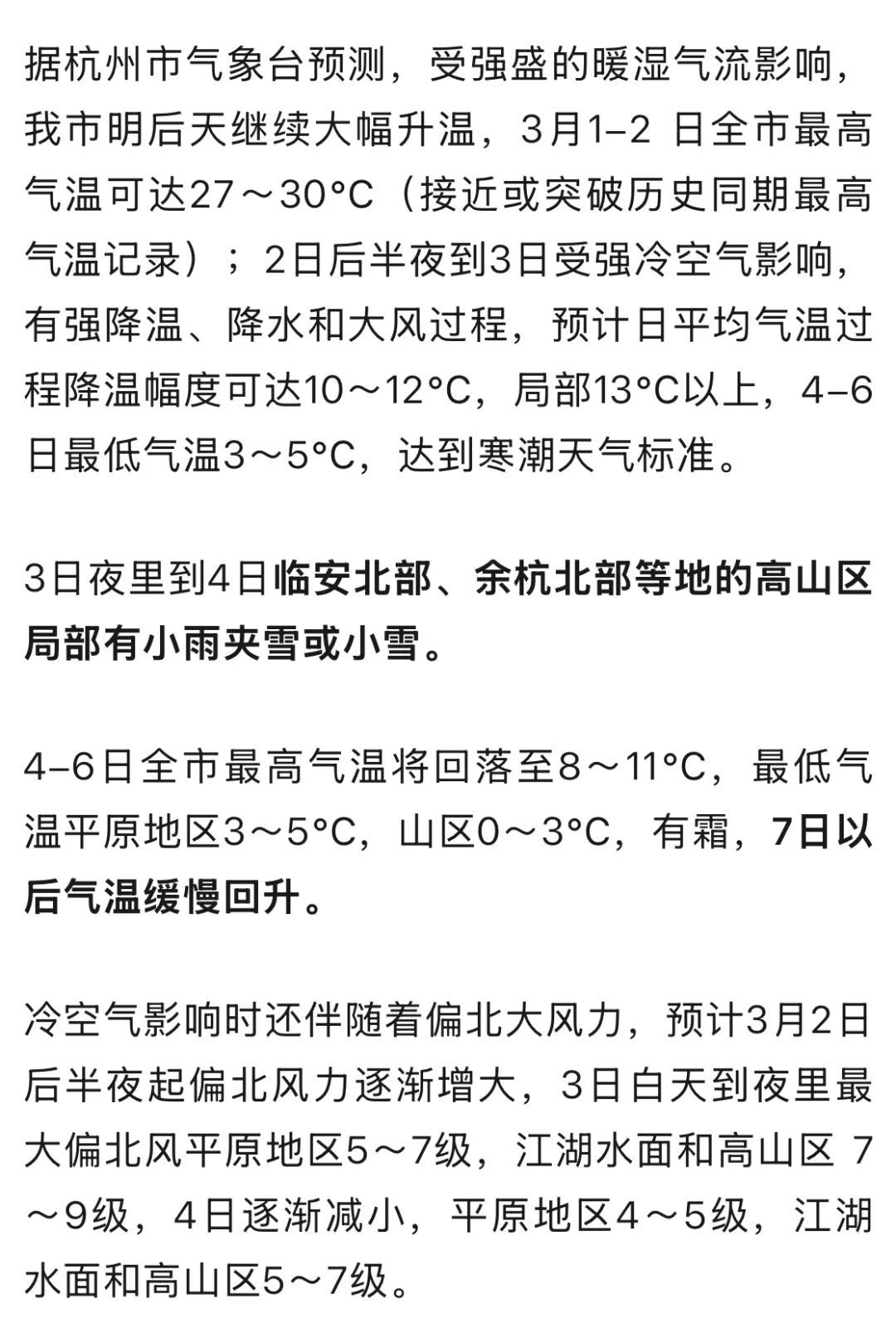 据杭州市气象台预测，受强盛的暖湿气流影响，我市明后天继续大幅升温，3月1–2 日全市最高气温可达27～30°C（接近或突破历史同期最高气温记录）；2日后半夜到3日受强冷空气影响，有强降温、降水和大风过程，预计日平均气温过程降温幅度可达10～12°C，局部13°C以上，4–6日最低气温3～5°C，达到寒潮天气标准。

3日夜里到4日临安北部、余杭北部等地的高山区局部有小雨夹雪或小雪。

4–6日全市最高气温将回落至8～11°C，最低气温平原地区3～5°C，山区0～3°C，有霜，7日以后气温缓慢回升。

冷空气影响时还伴随着偏北大风力，预计3月2日后半夜起偏北风力逐渐增大，3日白天到夜里最大偏北风平原地区5～7级，江湖水面和高山区 7～9级，4日逐渐减小，平原地区4～5级，江湖水面和高山区5～7级。